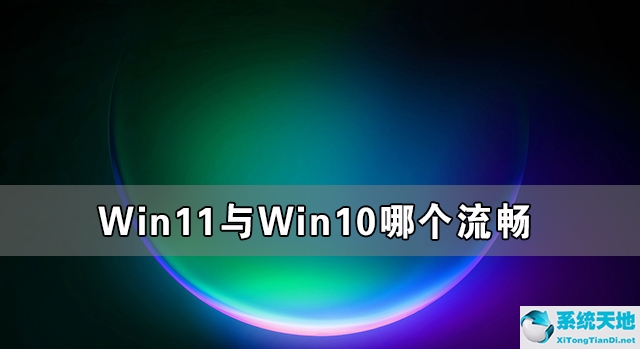 Win11与Win10哪个流畅

系统天地
XiTongTianDi.net